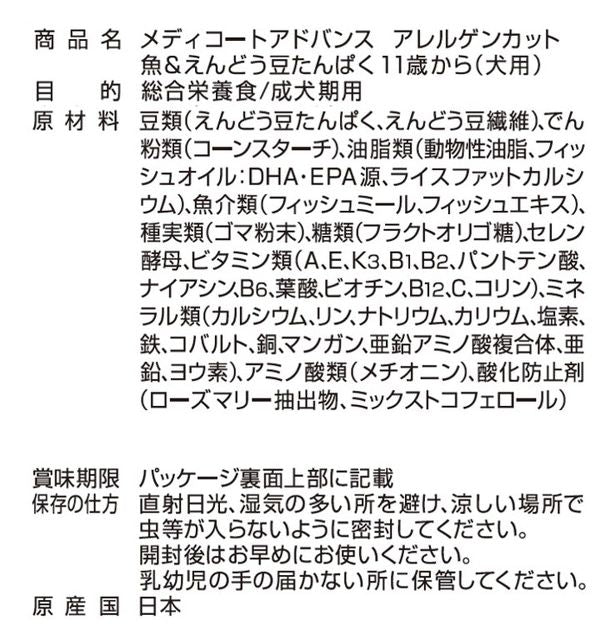 商品名 メディコートアドバンス アレルゲンカット
魚&えんどう豆たんぱく11歳から(犬用)
目的 総合栄養食/成犬期用
原材料 豆類(えんどう豆たんぱく、えんどう豆繊維)、でん粉類(コーンスターチ)、油脂類(動物性油脂、フィッシュオイル:DHA・EPA源、ライスファットカルシウム)、魚介類(フィッシュミール、フィッシュエキス)、種実類(ゴマ粉末)、糖類(フラクトオリゴ糖)、セレン酵母、ビタミン類(A、E、$K_3$、$B_1$、$B_2$、パントテン酸、ナイアシン、$B_6$、葉酸、ビオチン、$B_{12}$、C、コリン)、ミネラル類(カルシウム、リン、ナトリウム、カリウム、塩素、鉄、コバルト、銅、マンガン、亜鉛アミノ酸複合体、亜鉛、ヨウ素)、アミノ酸類(メチオニン)、酸化防止剤(ローズマリー抽出物、ミックストコフェロール)

賞味期限 パッケージ裏面上部に記載
保存の仕方 直射日光、湿気の多い所を避け、涼しい場所で虫等が入らないように密封してください。
開封後はお早めにお使いください。
乳幼児の手の届かない所に保管してください。
原産国 日本